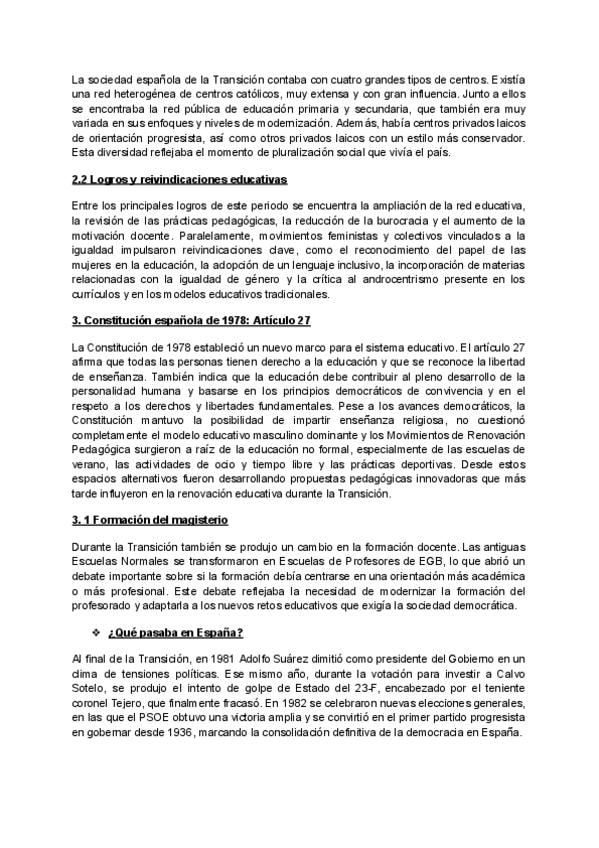 La sociedad española de la Transición contaba con cuatro grandes tipos de centros. Existía una red heterogénea de centros católicos, muy extensa y con gran influencia. Junto a ellos se encontraba la red pública de educación primaria y secundaria, que también era muy variada en sus enfoques y niveles de modernización. Además, había centros privados laicos de orientación progresista, así como otros privados laicos con un estilo más conservador. Esta diversidad reflejaba el momento de pluralización social que vivía el país.

2.2 Logros y reivindicaciones educativas

Entre los principales logros de este periodo se encuentra la ampliación de la red educativa, la revisión de las prácticas pedagógicas, la reducción de la burocracia y el aumento de la motivación docente. Paralelamente, movimientos feministas y colectivos vinculados a la igualdad impulsaron reivindicaciones clave, como el reconocimiento del papel de las mujeres en la educación, la adopción de un lenguaje inclusivo, la incorporación de materias relacionadas con la igualdad de género y la crítica al androcentrismo presente en los currículos y en los modelos educativos tradicionales.

3. Constitución española de 1978: Artículo 27

La Constitución de 1978 estableció un nuevo marco para el sistema educativo. El artículo 27 afirma que todas las personas tienen derecho a la educación y que se reconoce la libertad de enseñanza. También indica que la educación debe contribuir al pleno desarrollo de la personalidad humana y basarse en los principios democráticos de convivencia y en el respeto a los derechos y libertades fundamentales. Pese a los avances democráticos, la Constitución mantuvo la posibilidad de impartir enseñanza religiosa, no cuestionó completamente el modelo educativo masculino dominante y los Movimientos de Renovación Pedagógica surgieron a raíz de la educación no formal, especialmente de las escuelas de verano, las actividades de ocio y tiempo libre y las prácticas deportivas. Desde estos espacios alternativos fueron desarrollando propuestas pedagógicas innovadoras que más tarde influyeron en la renovación educativa durante la Transición.

3. 1 Formación del magisterio

Durante la Transición también se produjo un cambio en la formación docente. Las antiguas Escuelas Normales se transformaron en Escuelas de Profesores de EGB, lo que abrió un debate importante sobre si la formación debía centrarse en una orientación más académica o más profesional. Este debate reflejaba la necesidad de modernizar la formación del profesorado y adaptarla a los nuevos retos educativos que exigía la sociedad democrática.

❖ ¿Qué pasaba en España?

Al final de la Transición, en 1981 Adolfo Suárez dimitió como presidente del Gobierno en un clima de tensiones políticas. Ese mismo año, durante la votación para investir a Calvo Sotelo, se produjo el intento de golpe de Estado del 23-F, encabezado por el teniente coronel Tejero, que finalmente fracasó. En 1982 se celebraron nuevas elecciones generales, en las que el PSOE obtuvo una victoria amplia y se convirtió en el primer partido progresista en gobernar desde 1936, marcando la consolidación definitiva de la democracia en España.